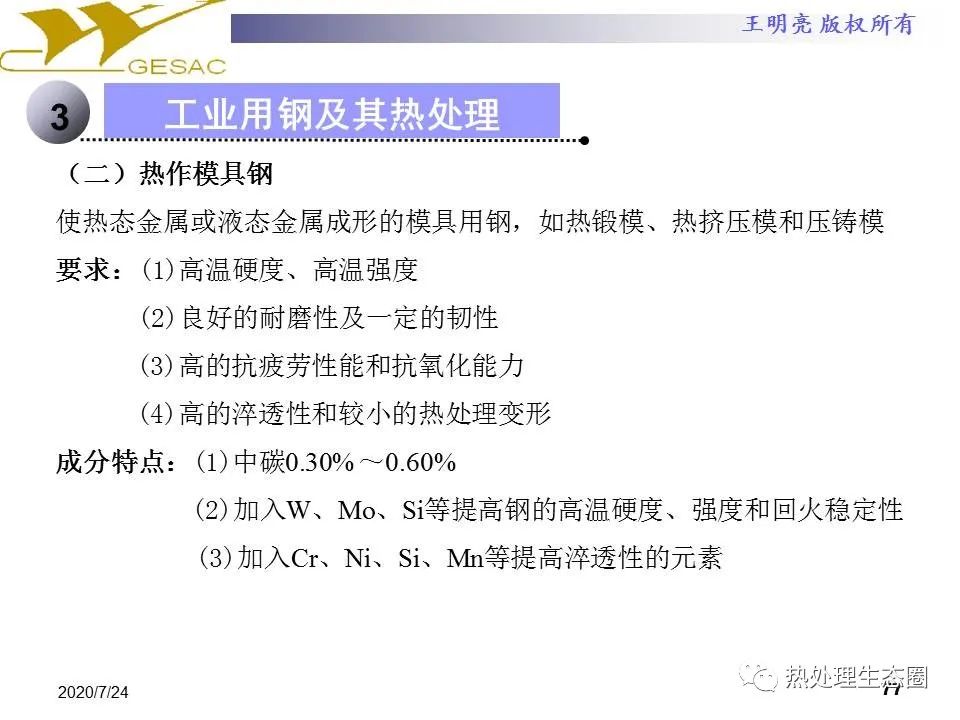 GESAC

王明亮 版权所有

3

工业用钢及其热处理

（二）热作模具钢

使热态金属或液态金属成形的模具用钢，如热锻模、热挤压模和压铸模

要求：(1)高温硬度、高温强度

(2)良好的耐磨性及一定的韧性

(3)高的抗疲劳性能和抗氧化能力

(4)高的淬透性和较小的热处理变形

成分特点：(1)中碳0.30%～0.60%

(2)加入W、Mo、Si等提高钢的高温硬度、强度和回火稳定性

(3)加入Cr、Ni、Si、Mn等提高淬透性的元素

2020/7/24

77

热处理生态圈